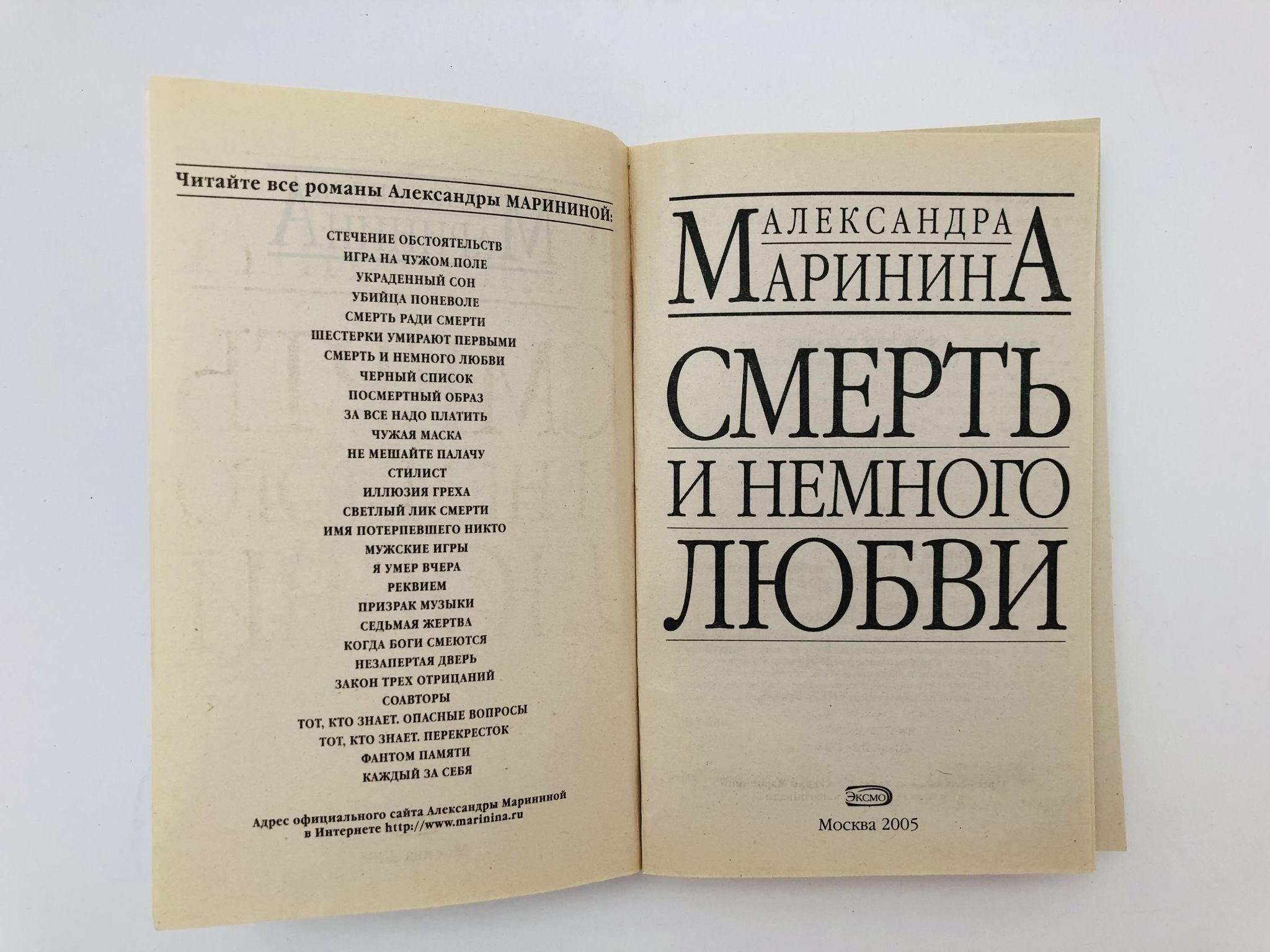 Читайте все романы Александры МАРИНИНОЙ:

СТЕЧЕНИЕ ОБСТОЯТЕЛЬСТВ
ИГРА НА ЧУЖОМ ПОЛЕ
УКРАДЕННЫЙ СОН
УБИЙЦА ПОНЕВОЛЕ
СМЕРТЬ РАДИ СМЕРТИ
ШЕСТЕРКИ УМИРАЮТ ПЕРВЫМИ
СМЕРТЬ И НЕМНОГО ЛЮБВИ
ЧЕРНЫЙ СПИСОК
ПОСМЕРТНЫЙ ОБРАЗ
ЗА ВСЕ НАДО ПЛАТИТЬ
ЧУЖАЯ МАСКА
НЕ МЕШАЙТЕ ПАЛАЧУ
СТИЛИСТ
ИЛЛЮЗИЯ ГРЕХА
СВЕТЛЫЙ ЛИК СМЕРТИ
ИМЯ ПОТЕРПЕВШЕГО НИКТО
МУЖСКИЕ ИГРЫ
Я УМЕР ВЧЕРА
РЕКВИЕМ
ПРИЗРАК МУЗЫКИ
СЕДЬМАЯ ЖЕРТВА
КОГДА БОГИ СМЕЮТСЯ
НЕЗАПЕРТАЯ ДВЕРЬ
ЗАКОН ТРЕХ ОТРИЦАНИЙ
СОАВТОРЫ
ТОТ, КТО ЗНАЕТ. ОПАСНЫЕ ВОПРОСЫ
ТОТ, КТО ЗНАЕТ. ПЕРЕКРЕСТОК
ФАНТОМ ПАМЯТИ
КАЖДЫЙ ЗА СЕБЯ

Адрес официального сайта Александры Марининой в Интернете http://www.marinina.ru

АЛЕКСАНДРА
МАРИНИНА

СМЕРТЬ
И НЕМНОГО
ЛЮБВИ

ЭКСМО

Москва 2005